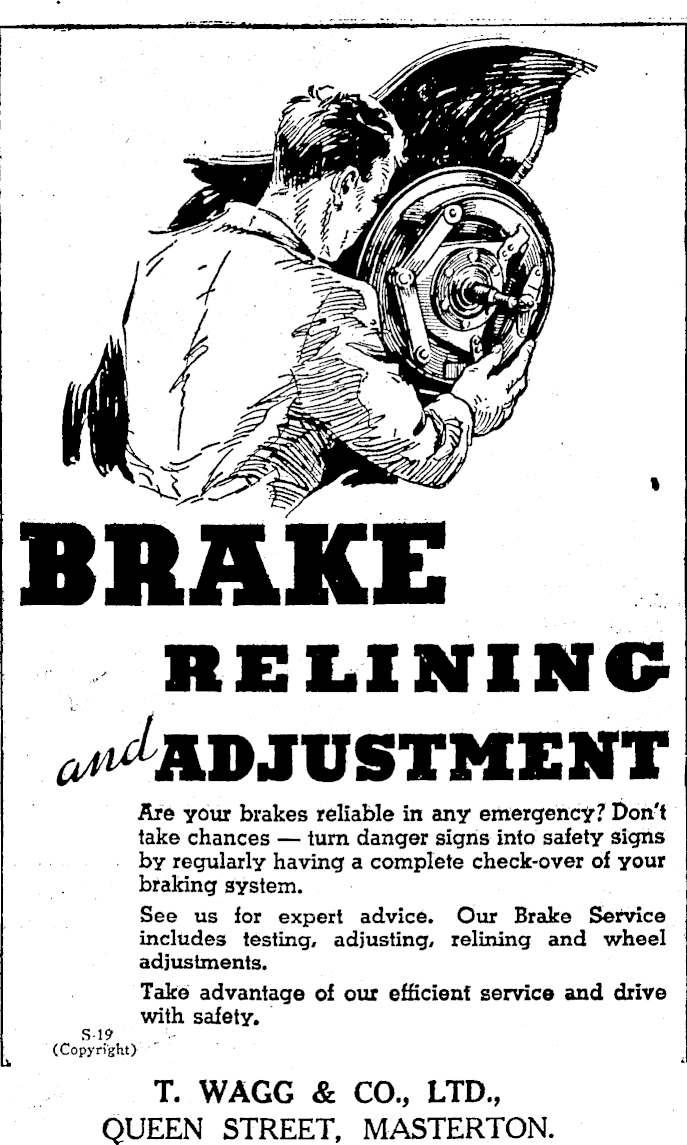 BRAKE

RELINING

and ADJUSTMENT

Are your brakes reliable in any emergency? Don't take chances — turn danger signs into safety signs by regularly having a complete check-over of your braking system.

See us for expert advice. Our Brake Service includes testing, adjusting, relining and wheel adjustments.

Take advantage of our efficient service and drive with safety.

S-19
(Copyright)

T. WAGG & CO., LTD.,
QUEEN STREET, MASTERTON.